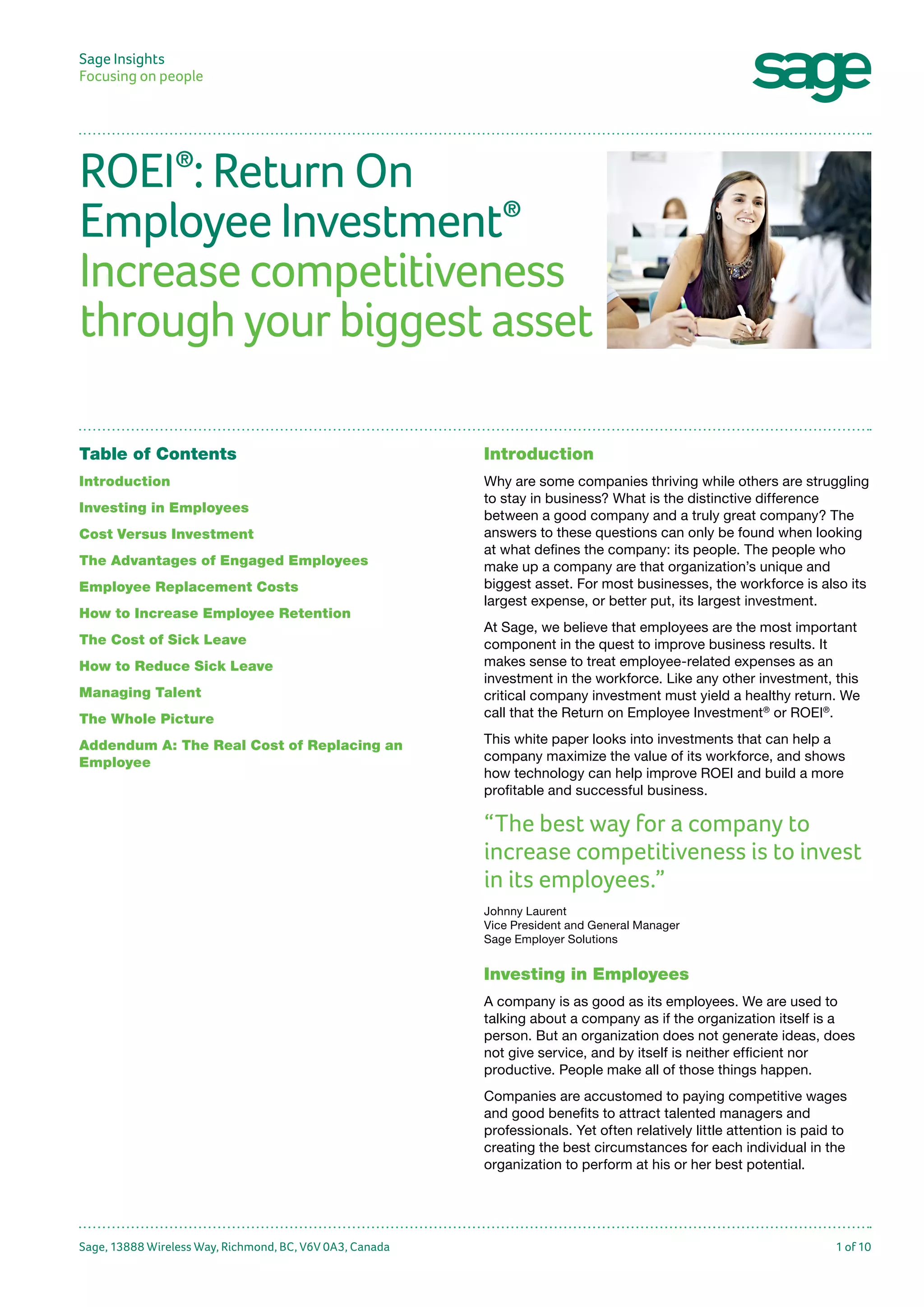 Sage Insights
Focusing on people

sage

ROEI®: Return On Employee Investment®
Increase competitiveness through your biggest asset

Table of Contents

Introduction

Investing in Employees

Cost Versus Investment

The Advantages of Engaged Employees

Employee Replacement Costs

How to Increase Employee Retention

The Cost of Sick Leave

How to Reduce Sick Leave

Managing Talent

The Whole Picture

Addendum A: The Real Cost of Replacing an Employee

Introduction

Why are some companies thriving while others are struggling to stay in business? What is the distinctive difference between a good company and a truly great company? The answers to these questions can only be found when looking at what defines the company: its people. The people who make up a company are that organization's unique and biggest asset. For most businesses, the workforce is also its largest expense, or better put, its largest investment.

At Sage, we believe that employees are the most important component in the quest to improve business results. It makes sense to treat employee-related expenses as an investment in the workforce. Like any other investment, this critical company investment must yield a healthy return. We call that the Return on Employee Investment® or ROEI®.

This white paper looks into investments that can help a company maximize the value of its workforce, and shows how technology can help improve ROEI and build a more profitable and successful business.

"The best way for a company to increase competitiveness is to invest in its employees."

Johnny Laurent
Vice President and General Manager
Sage Employer Solutions

Investing in Employees

A company is as good as its employees. We are used to talking about a company as if the organization itself is a person. But an organization does not generate ideas, does not give service, and by itself is neither efficient nor productive. People make all of those things happen.

Companies are accustomed to paying competitive wages and good benefits to attract talented managers and professionals. Yet often relatively little attention is paid to creating the best circumstances for each individual in the organization to perform at his or her best potential.

Sage, 13888 Wireless Way, Richmond, BC, V6V 0A3, Canada

1 of 10